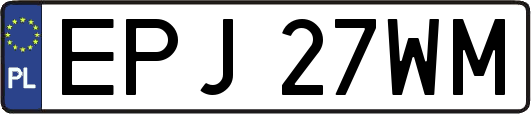 PL
EPJ 27WM